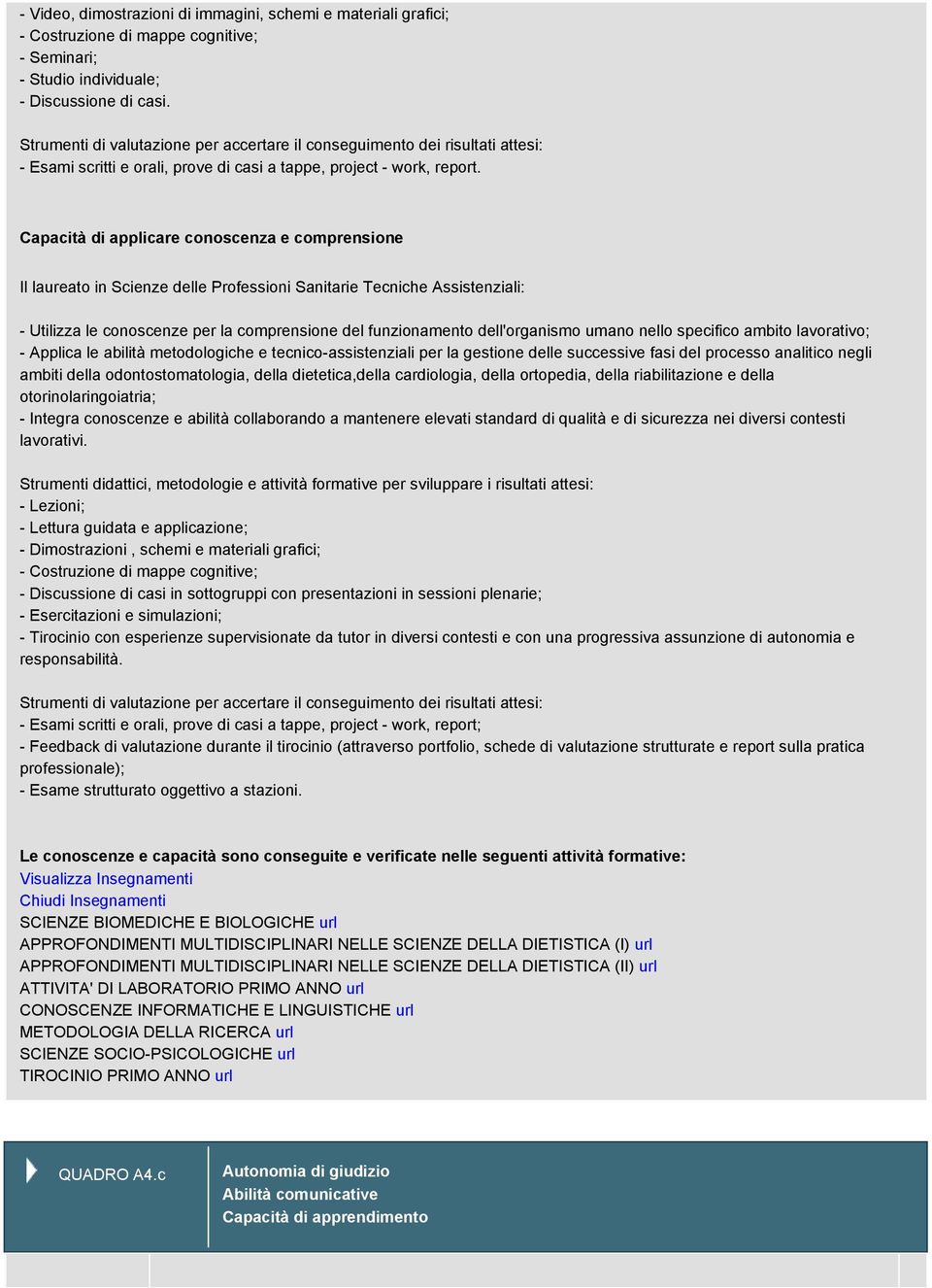 - Video, dimostrazioni di immagini, schemi e materiali grafici;
- Costruzione di mappe cognitive;
- Seminari;
- Studio individuale;
- Discussione di casi.

Strumenti di valutazione per accertare il conseguimento dei risultati attesi:
- Esami scritti e orali, prove di casi a tappe, project - work, report.

Capacità di applicare conoscenza e comprensione

Il laureato in Scienze delle Professioni Sanitarie Tecniche Assistenziali:

- Utilizza le conoscenze per la comprensione del funzionamento dell'organismo umano nello specifico ambito lavorativo;
- Applica le abilità metodologiche e tecnico-assistenziali per la gestione delle successive fasi del processo analitico negli ambiti della odontostomatologia, della dietetica,della cardiologia, della ortopedia, della riabilitazione e della otorinolaringoiatria;
- Integra conoscenze e abilità collaborando a mantenere elevati standard di qualità e di sicurezza nei diversi contesti lavorativi.

Strumenti didattici, metodologie e attività formative per sviluppare i risultati attesi:
- Lezioni;
- Lettura guidata e applicazione;
- Dimostrazioni , schemi e materiali grafici;
- Costruzione di mappe cognitive;
- Discussione di casi in sottogruppi con presentazioni in sessioni plenarie;
- Esercitazioni e simulazioni;
- Tirocinio con esperienze supervisionate da tutor in diversi contesti e con una progressiva assunzione di autonomia e responsabilità.

Strumenti di valutazione per accertare il conseguimento dei risultati attesi:
- Esami scritti e orali, prove di casi a tappe, project - work, report;
- Feedback di valutazione durante il tirocinio (attraverso portfolio, schede di valutazione strutturate e report sulla pratica professionale);
- Esame strutturato oggettivo a stazioni.

Le conoscenze e capacità sono conseguite e verificate nelle seguenti attività formative:
Visualizza Insegnamenti
Chiudi Insegnamenti
SCIENZE BIOMEDICHE E BIOLOGICHE url
APPROFONDIMENTI MULTIDISCIPLINARI NELLE SCIENZE DELLA DIETISTICA (I) url
APPROFONDIMENTI MULTIDISCIPLINARI NELLE SCIENZE DELLA DIETISTICA (II) url
ATTIVITA' DI LABORATORIO PRIMO ANNO url
CONOSCENZE INFORMATICHE E LINGUISTICHE url
METODOLOGIA DELLA RICERCA url
SCIENZE SOCIO-PSICOLOGICHE url
TIROCINIO PRIMO ANNO url

QUADRO A4.c
Autonomia di giudizio
Abilità comunicative
Capacità di apprendimento